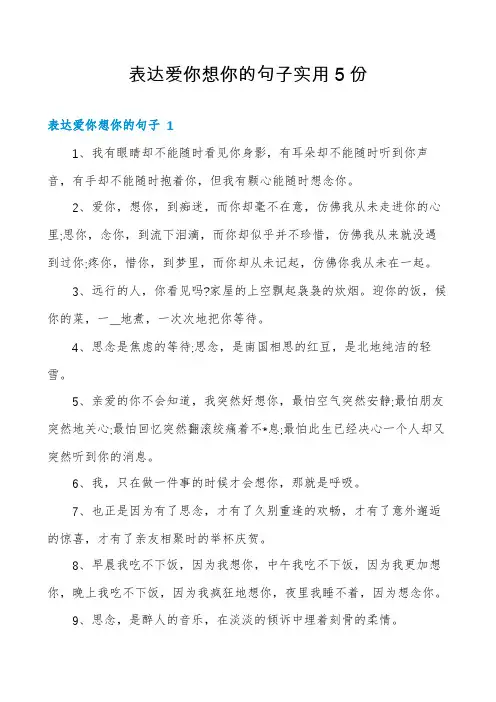 表达爱你想你的句子实用 5 份

表达爱你想你的句子 1

1、我有眼睛却不能随时看见你身影，有耳朵却不能随时听到你声音，有手却不能随时抱着你，但我有颗心能随时想念你。

2、爱你，想你，到痴迷，而你却毫不在意，仿佛我从未走进你的心里;思你，念你，到流下泪滴，而你却似乎并不珍惜，仿佛我从来就没遇到过你;疼你，惜你，到梦里，而你却从未记起，仿佛你我从未在一起。

3、远行的人，你看见吗?家屋的上空飘起袅袅的炊烟。迎你的饭，候你的菜，一__地煮，一次次地把你等待。

4、思念是焦虑的等待;思念，是南国相思的红豆，是北地纯洁的轻雪。

5、亲爱的你不会知道，我突然好想你，最怕空气突然安静;最怕朋友突然地关心;最怕回忆突然翻滚绞痛着不*息;最怕此生已经决心一个人却又突然听到你的消息。

6、我，只在做一件事的时候才会想你，那就是呼吸。

7、也正是因为有了思念，才有了久别重逢的欢畅，才有了意外邂逅的惊喜，才有了亲友相聚时的举杯庆贺。

8、早晨我吃不下饭，因为我想你，中午我吃不下饭，因为我更加想你，晚上我吃不下饭，因为我疯狂地想你，夜里我睡不着，因为想念你。

9、思念，是醉人的音乐，在淡淡的倾诉中埋着刻骨的柔情。